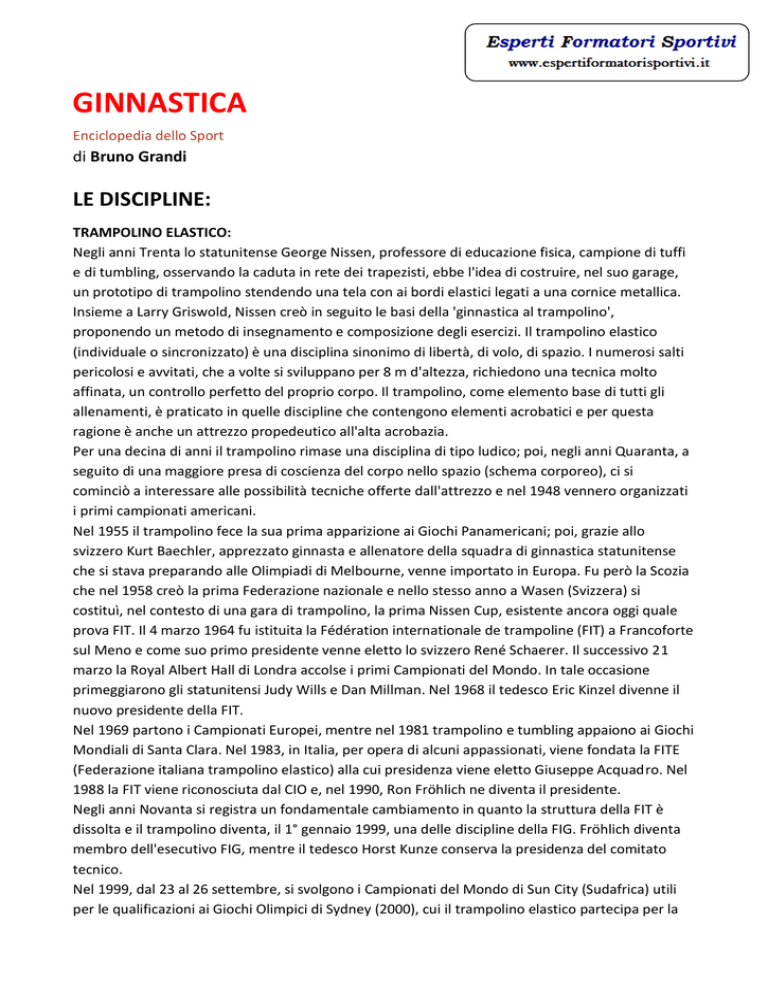 Esperti Formatori Sportivi
www.espertiformatorisportivi.it

GINNASTICA

Enciclopedia dello Sport
di Bruno Grandi

LE DISCIPLINE:

TRAMPOLINO ELASTICO:
Negli anni Trenta lo statunitense George Nissen, professore di educazione fisica, campione di tuffi e di tumbling, osservando la caduta in rete dei trapezisti, ebbe l'idea di costruire, nel suo garage, un prototipo di trampolino stendendo una tela con ai bordi elastici legati a una cornice metallica. Insieme a Larry Griswold, Nissen creò in seguito le basi della 'ginnastica al trampolino', proponendo un metodo di insegnamento e composizione degli esercizi. Il trampolino elastico (individuale o sincronizzato) è una disciplina sinonimo di libertà, di volo, di spazio. I numerosi salti pericolosi e avvitati, che a volte si sviluppano per 8 m d'altezza, richiedono una tecnica molto affinata, un controllo perfetto del proprio corpo. Il trampolino, come elemento base di tutti gli allenamenti, è praticato in quelle discipline che contengono elementi acrobatici e per questa ragione è anche un attrezzo propedeutico all'alta acrobazia.
Per una decina di anni il trampolino rimase una disciplina di tipo ludico; poi, negli anni Quaranta, a seguito di una maggiore presa di coscienza del corpo nello spazio (schema corporeo), ci si cominciò a interessare alle possibilità tecniche offerte dall'attrezzo e nel 1948 vennero organizzati i primi campionati americani.
Nel 1955 il trampolino fece la sua prima apparizione ai Giochi Panamericani; poi, grazie allo svizzero Kurt Baechler, apprezzato ginnasta e allenatore della squadra di ginnastica statunitense che si stava preparando alle Olimpiadi di Melbourne, venne importato in Europa. Fu però la Scozia che nel 1958 creò la prima Federazione nazionale e nello stesso anno a Wasen (Svizzera) si costituì, nel contesto di una gara di trampolino, la prima Nissen Cup, esistente ancora oggi quale prova FIT. Il 4 marzo 1964 fu istituita la Fédération internationale de trampoline (FIT) a Francoforte sul Meno e come suo primo presidente venne eletto lo svizzero René Schaerer. Il successivo 21 marzo la Royal Albert Hall di Londra accolse i primi Campionati del Mondo. In tale occasione primeggiarono gli statunitensi Judy Wills e Dan Millman. Nel 1968 il tedesco Eric Kinzel divenne il nuovo presidente della FIT.
Nel 1969 partono i Campionati Europei, mentre nel 1981 trampolino e tumbling appaiono ai Giochi Mondiali di Santa Clara. Nel 1983, in Italia, per opera di alcuni appassionati, viene fondata la FITE (Federazione italiana trampolino elastico) alla cui presidenza viene eletto Giuseppe Acquadro. Nel 1988 la FIT viene riconosciuta dal CIO e, nel 1990, Ron Fröhlich ne diventa il presidente.
Negli anni Novanta si registra un fondamentale cambiamento in quanto la struttura della FIT è dissolta e il trampolino diventa, il 1° gennaio 1999, una delle discipline della FIG. Fröhlich diventa membro dell'esecutivo FIG, mentre il tedesco Horst Kunze conserva la presidenza del comitato tecnico.
Nel 1999, dal 23 al 26 settembre, si svolgono i Campionati del Mondo di Sun City (Sudafrica) utili per le qualificazioni ai Giochi Olimpici di Sydney (2000), cui il trampolino elastico partecipa per la